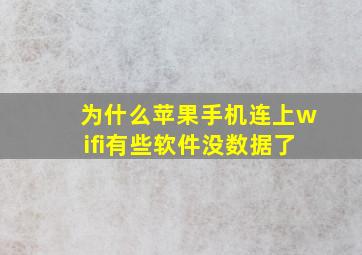 为什么苹果手机连上wifi有些软件没数据了